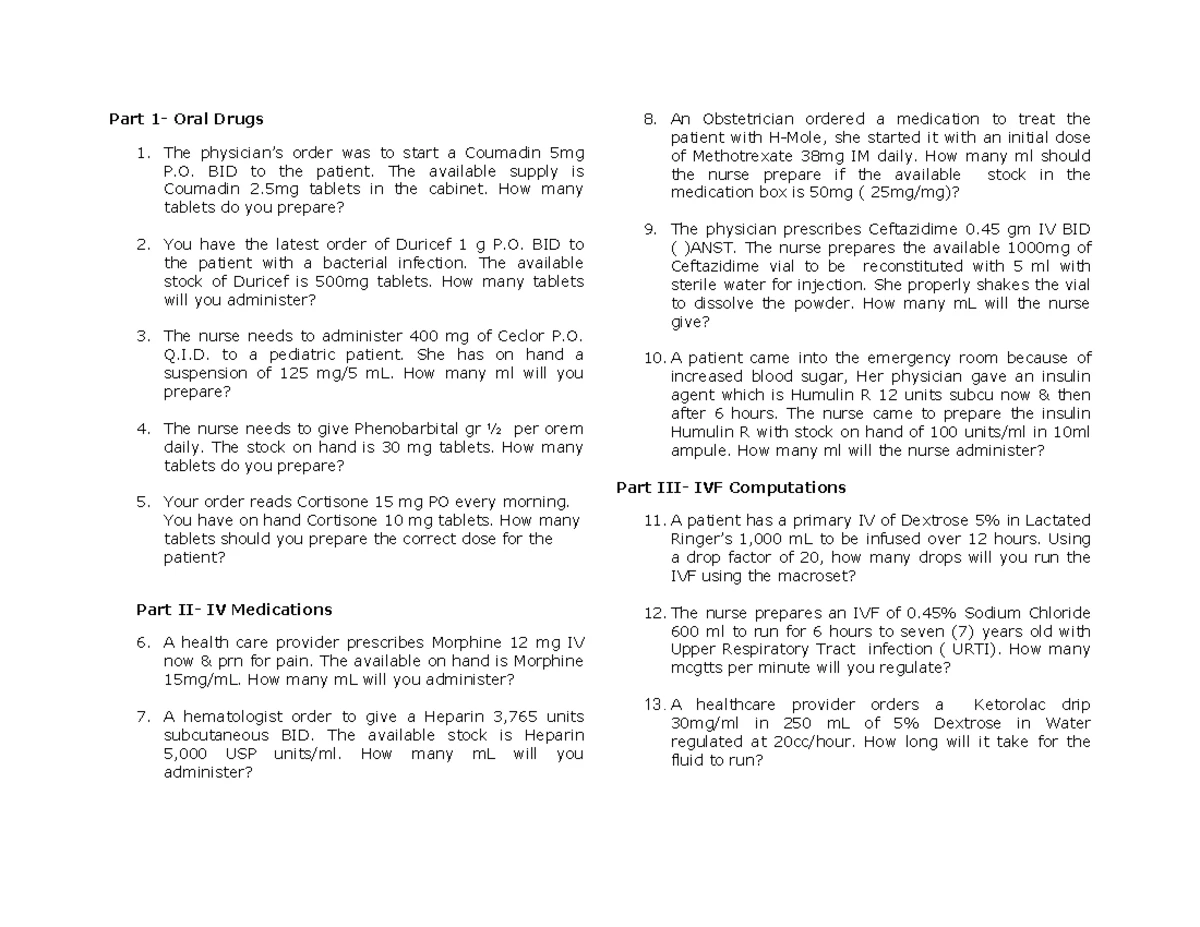 Part 1- Oral Drugs

1. The physician's order was to start a Coumadin 5mg P.O. BID to the patient. The available supply is Coumadin 2.5mg tablets in the cabinet. How many tablets do you prepare?

2. You have the latest order of Duricef 1 g P.O. BID to the patient with a bacterial infection. The available stock of Duricef is 500mg tablets. How many tablets will you administer?

3. The nurse needs to administer 400 mg of Ceclor P.O. Q.I.D. to a pediatric patient. She has on hand a suspension of 125 mg/5 mL. How many ml will you prepare?

4. The nurse needs to give Phenobarbital gr ½ per orem daily. The stock on hand is 30 mg tablets. How many tablets do you prepare?

5. Your order reads Cortisone 15 mg PO every morning. You have on hand Cortisone 10 mg tablets. How many tablets should you prepare the correct dose for the patient?

Part II- IV Medications

6. A health care provider prescribes Morphine 12 mg IV now & prn for pain. The available on hand is Morphine 15mg/mL. How many mL will you administer?

7. A hematologist order to give a Heparin 3,765 units subcutaneous BID. The available stock is Heparin 5,000 USP units/ml. How many mL will you administer?

8. An Obstetrician ordered a medication to treat the patient with H-Mole, she started it with an initial dose of Methotrexate 38mg IM daily. How many ml should the nurse prepare if the available stock in the medication box is 50mg ( 25mg/mg)?

9. The physician prescribes Ceftazidime 0.45 gm IV BID ( )ANST. The nurse prepares the available 1000mg of Ceftazidime vial to be reconstituted with 5 ml with sterile water for injection. She properly shakes the vial to dissolve the powder. How many mL will the nurse give?

10. A patient came into the emergency room because of increased blood sugar, Her physician gave an insulin agent which is Humulin R 12 units subcu now & then after 6 hours. The nurse came to prepare the insulin Humulin R with stock on hand of 100 units/ml in 10ml ampule. How many ml will the nurse administer?

Part III- IVF Computations

11. A patient has a primary IV of Dextrose 5% in Lactated Ringer's 1,000 mL to be infused over 12 hours. Using a drop factor of 20, how many drops will you run the IVF using the macroset?

12. The nurse prepares an IVF of 0.45% Sodium Chloride 600 ml to run for 6 hours to seven (7) years old with Upper Respiratory Tract infection ( URTI). How many mcgtts per minute will you regulate?

13. A healthcare provider orders a Ketorolac drip 30mg/ml in 250 mL of 5% Dextrose in Water regulated at 20cc/hour. How long will it take for the fluid to run?